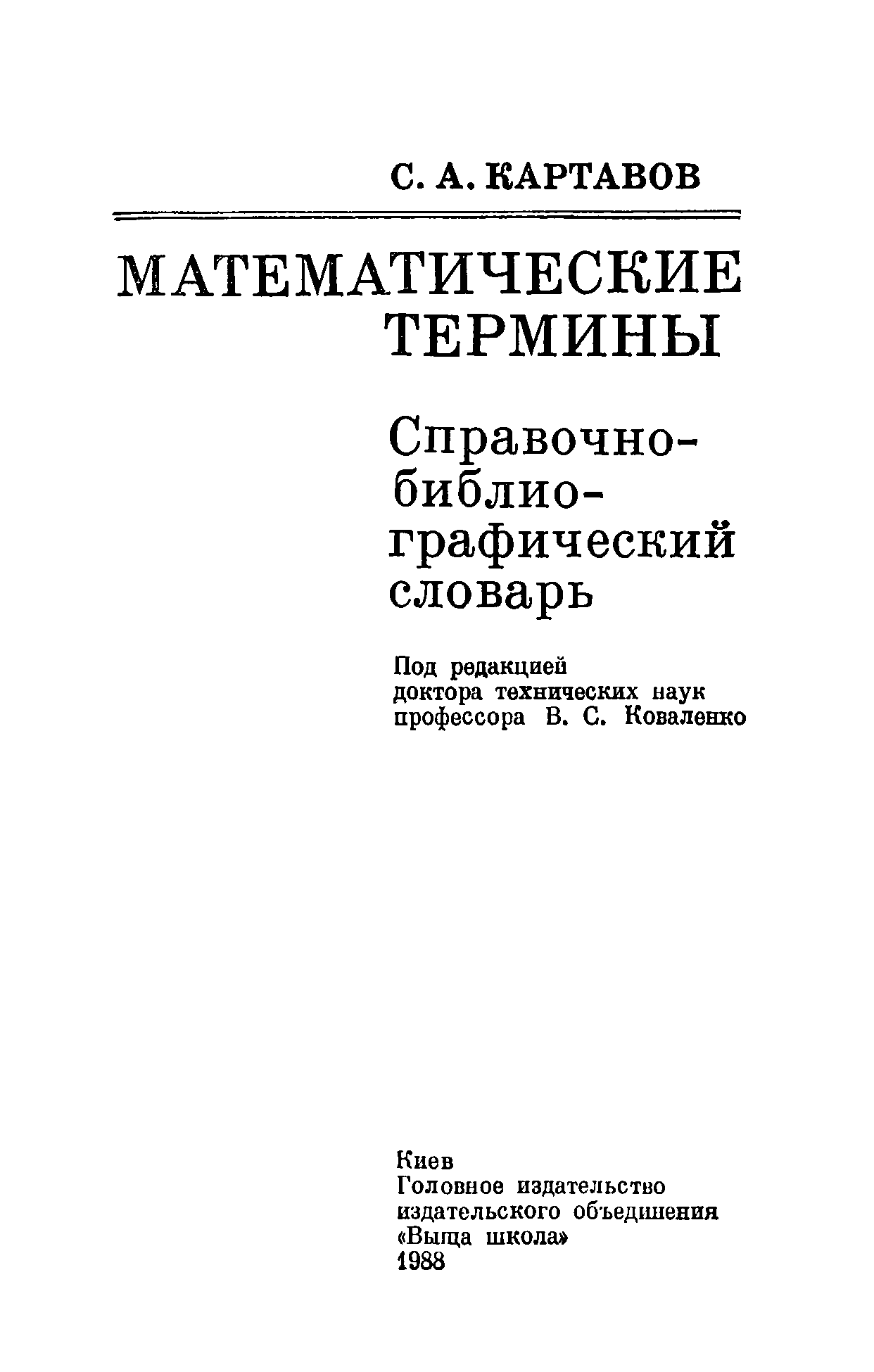 С. А. КАРТАВОВ

МАТЕМАТИЧЕСКИЕ
ТЕРМИНЫ

Справочно-библиографический словарь

Под редакцией
доктора технических наук
профессора В. С. Коваленко

Киев
Головное издательство
издательского объединения
«Выща школа»
1988